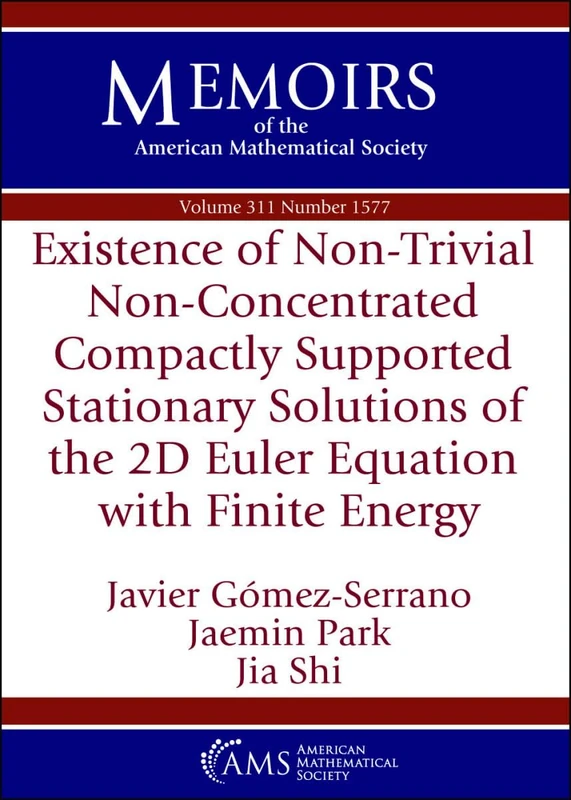 MEMOIRS
of the
American Mathematical Society

Volume 311 Number 1577

Existence of Non-Trivial Non-Concentrated Compactly Supported Stationary Solutions of the 2D Euler Equation with Finite Energy

Javier Gómez-Serrano
Jaemin Park
Jia Shi

AMS AMERICAN MATHEMATICAL SOCIETY